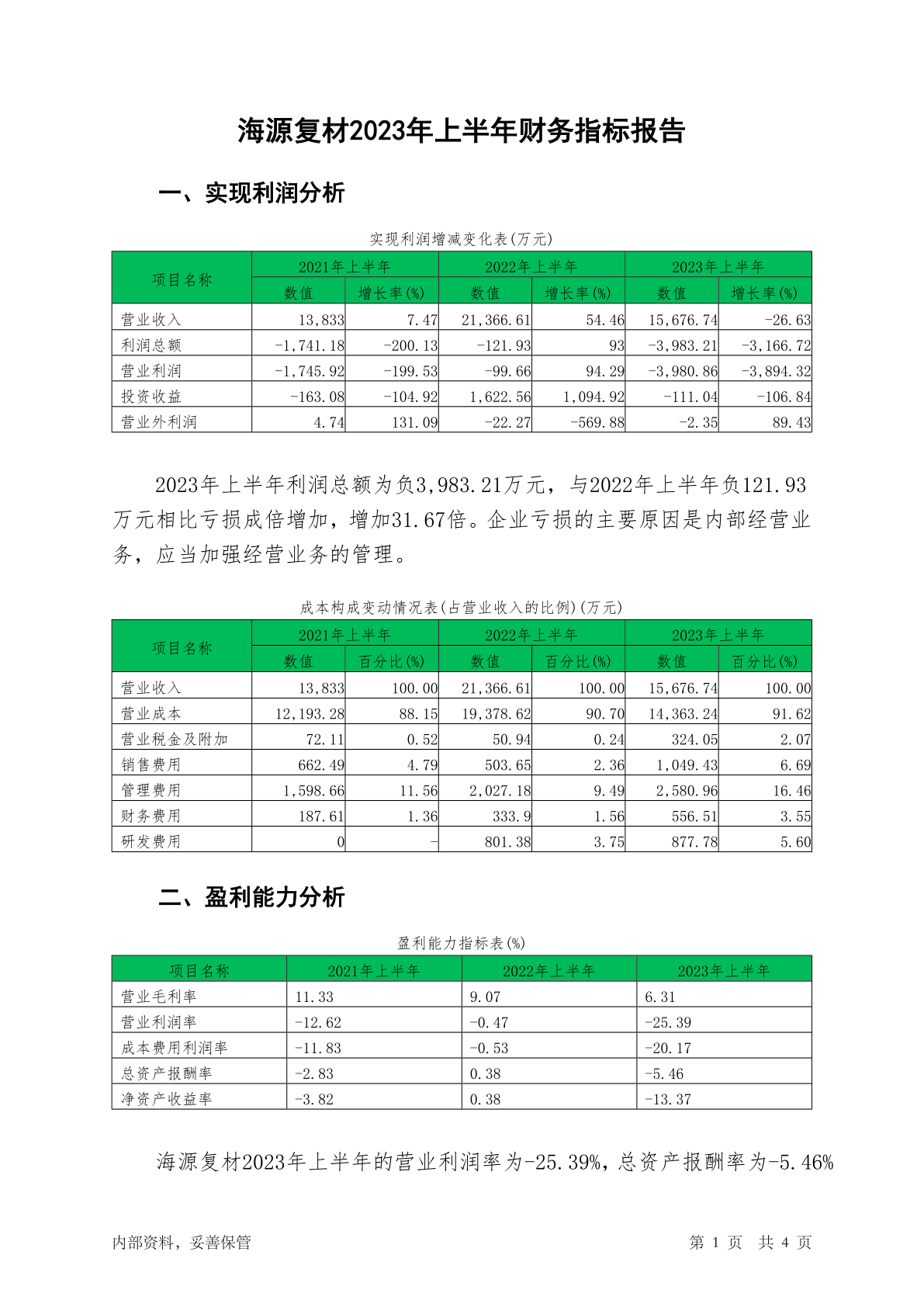 海源复材2023年上半年财务指标报告

一、实现利润分析

实现利润增减变化表(万元)

| 项目名称 | 2021年上半年 数值 | 2021年上半年 增长率(%) | 2022年上半年 数值 | 2022年上半年 增长率(%) | 2023年上半年 数值 | 2023年上半年 增长率(%) |
|---|---|---|---|---|---|---|
| 营业收入 | 13,833 | 7.47 | 21,366.61 | 54.46 | 15,676.74 | -26.63 |
| 利润总额 | -1,741.18 | -200.13 | -121.93 | 93 | -3,983.21 | -3,166.72 |
| 营业利润 | -1,745.92 | -199.53 | -99.66 | 94.29 | -3,980.86 | -3,894.32 |
| 投资收益 | -163.08 | -104.92 | 1,622.56 | 1,094.92 | -111.04 | -106.84 |
| 营业外利润 | 4.74 | 131.09 | -22.27 | -569.88 | -2.35 | 89.43 |

2023年上半年利润总额为负3,983.21万元，与2022年上半年负121.93万元相比亏损成倍增加，增加31.67倍。企业亏损的主要原因是内部经营业务，应当加强经营业务的管理。

成本构成变动情况表(占营业收入的比例)(万元)

| 项目名称 | 2021年上半年 数值 | 2021年上半年 百分比(%) | 2022年上半年 数值 | 2022年上半年 百分比(%) | 2023年上半年 数值 | 2023年上半年 百分比(%) |
|---|---|---|---|---|---|---|
| 营业收入 | 13,833 | 100.00 | 21,366.61 | 100.00 | 15,676.74 | 100.00 |
| 营业成本 | 12,193.28 | 88.15 | 19,378.62 | 90.70 | 14,363.24 | 91.62 |
| 营业税金及附加 | 72.11 | 0.52 | 50.94 | 0.24 | 324.05 | 2.07 |
| 销售费用 | 662.49 | 4.79 | 503.65 | 2.36 | 1,049.43 | 6.69 |
| 管理费用 | 1,598.66 | 11.56 | 2,027.18 | 9.49 | 2,580.96 | 16.46 |
| 财务费用 | 187.61 | 1.36 | 333.9 | 1.56 | 556.51 | 3.55 |
| 研发费用 | 0 | - | 801.38 | 3.75 | 877.78 | 5.60 |

二、盈利能力分析

盈利能力指标表(%)

| 项目名称 | 2021年上半年 | 2022年上半年 | 2023年上半年 |
|---|---|---|---|
| 营业毛利率 | 11.33 | 9.07 | 6.31 |
| 营业利润率 | -12.62 | -0.47 | -25.39 |
| 成本费用利润率 | -11.83 | -0.53 | -20.17 |
| 总资产报酬率 | -2.83 | 0.38 | -5.46 |
| 净资产收益率 | -3.82 | 0.38 | -13.37 |

海源复材2023年上半年的营业利润率为-25.39%，总资产报酬率为-5.46%

内部资料，妥善保管

第 1 页 共 4 页